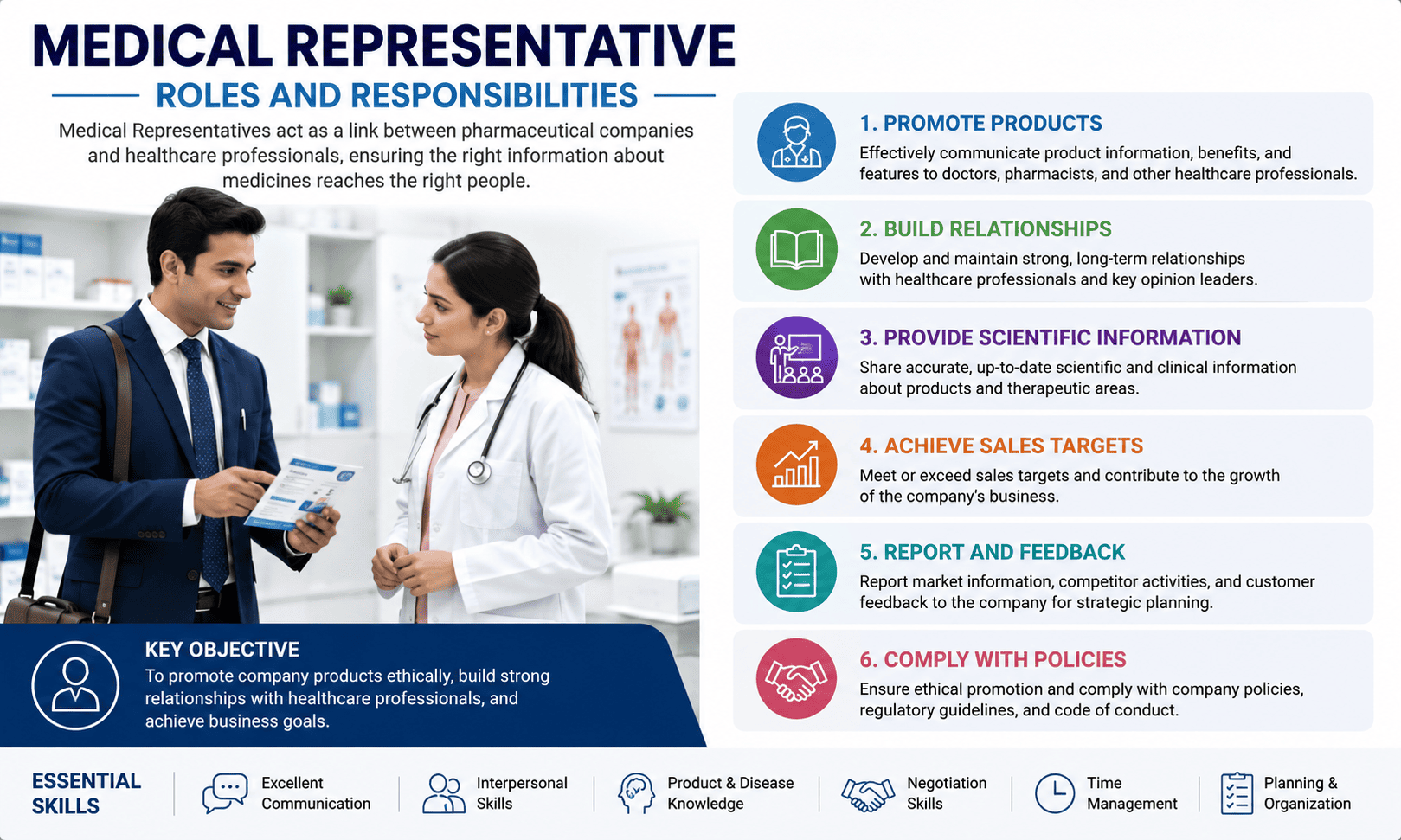 MEDICAL REPRESENTATIVE

ROLES AND RESPONSIBILITIES

Medical Representatives act as a link between pharmaceutical companies and healthcare professionals, ensuring the right information about medicines reaches the right people.

KEY OBJECTIVE
To promote company products ethically, build strong relationships with healthcare professionals, and achieve business goals.

1. PROMOTE PRODUCTS
Effectively communicate product information, benefits, and features to doctors, pharmacists, and other healthcare professionals.

2. BUILD RELATIONSHIPS
Develop and maintain strong, long-term relationships with healthcare professionals and key opinion leaders.

3. PROVIDE SCIENTIFIC INFORMATION
Share accurate, up-to-date scientific and clinical information about products and therapeutic areas.

4. ACHIEVE SALES TARGETS
Meet or exceed sales targets and contribute to the growth of the company's business.

5. REPORT AND FEEDBACK
Report market information, competitor activities, and customer feedback to the company for strategic planning.

6. COMPLY WITH POLICIES
Ensure ethical promotion and comply with company policies, regulatory guidelines, and code of conduct.

ESSENTIAL SKILLS
Excellent Communication
Interpersonal Skills
Product & Disease Knowledge
Negotiation Skills
Time Management
Planning & Organization